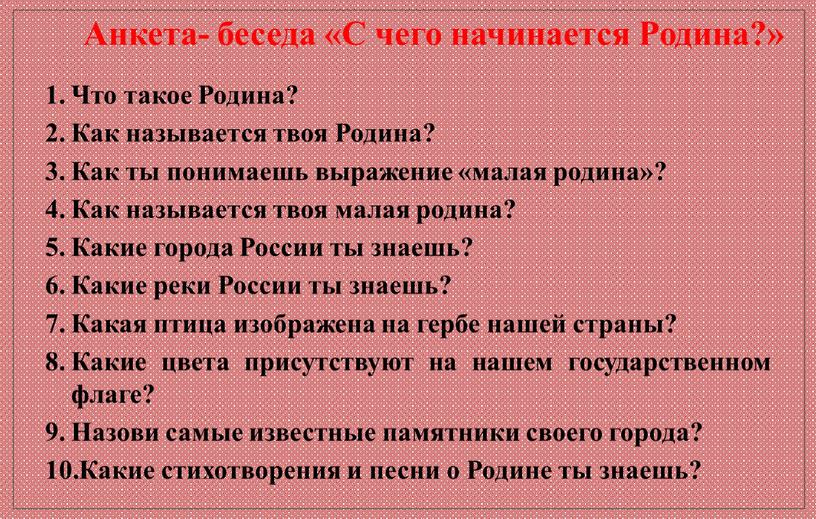 Анкета- беседа «С чего начинается Родина?»

1. Что такое Родина?
2. Как называется твоя Родина?
3. Как ты понимаешь выражение «малая родина»?
4. Как называется твоя малая родина?
5. Какие города России ты знаешь?
6. Какие реки России ты знаешь?
7. Какая птица изображена на гербе нашей страны?
8. Какие цвета присутствуют на нашем государственном флаге?
9. Назови самые известные памятники своего города?
10.Какие стихотворения и песни о Родине ты знаешь?